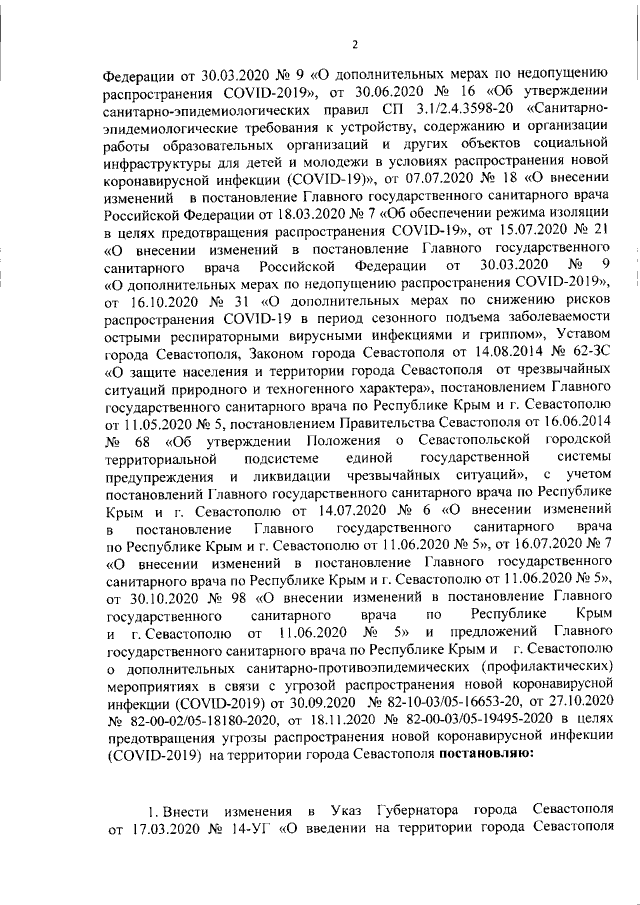 2

Федерации от 30.03.2020 № 9 «О дополнительных мерах по недопущению распространения COVID-2019», от 30.06.2020 № 16 «Об утверждении санитарно-эпидемиологических правил СП 3.1/2.4.3598-20 «Санитарно-эпидемиологические требования к устройству, содержанию и организации работы образовательных организаций и других объектов социальной инфраструктуры для детей и молодежи в условиях распространения новой коронавирусной инфекции (COVID-19)», от 07.07.2020 № 18 «О внесении изменений в постановление Главного государственного санитарного врача Российской Федерации от 18.03.2020 № 7 «Об обеспечении режима изоляции в целях предотвращения распространения COVID-19», от 15.07.2020 № 21 «О внесении изменений в постановление Главного государственного санитарного врача Российской Федерации от 30.03.2020 № 9 «О дополнительных мерах по недопущению распространения COVID-2019», от 16.10.2020 № 31 «О дополнительных мерах по снижению рисков распространения COVID-19 в период сезонного подъема заболеваемости острыми респираторными вирусными инфекциями и гриппом», Уставом города Севастополя, Законом города Севастополя от 14.08.2014 № 62-ЗС «О защите населения и территории города Севастополя от чрезвычайных ситуаций природного и техногенного характера», постановлением Главного государственного санитарного врача по Республике Крым и г. Севастополю от 11.05.2020 № 5, постановлением Правительства Севастополя от 16.06.2014 № 68 «Об утверждении Положения о Севастопольской городской территориальной подсистеме единой государственной системы предупреждения и ликвидации чрезвычайных ситуаций», с учетом постановлений Главного государственного санитарного врача по Республике Крым и г. Севастополю от 14.07.2020 № 6 «О внесении изменений в постановление Главного государственного санитарного врача по Республике Крым и г. Севастополю от 11.06.2020 № 5», от 16.07.2020 № 7 «О внесении изменений в постановление Главного государственного санитарного врача по Республике Крым и г. Севастополю от 11.06.2020 № 5», от 30.10.2020 № 98 «О внесении изменений в постановление Главного государственного санитарного врача по Республике Крым и г. Севастополю от 11.06.2020 № 5» и предложений Главного государственного санитарного врача по Республике Крым и г. Севастополю о дополнительных санитарно-противоэпидемических (профилактических) мероприятиях в связи с угрозой распространения новой коронавирусной инфекции (COVID-2019) от 30.09.2020 № 82-10-03/05-16653-20, от 27.10.2020 № 82-00-02/05-18180-2020, от 18.11.2020 № 82-00-03/05-19495-2020 в целях предотвращения угрозы распространения новой коронавирусной инфекции (COVID-2019) на территории города Севастополя **постановляю:**

1. Внести изменения в Указ Губернатора города Севастополя от 17.03.2020 № 14-УГ «О введении на территории города Севастополя